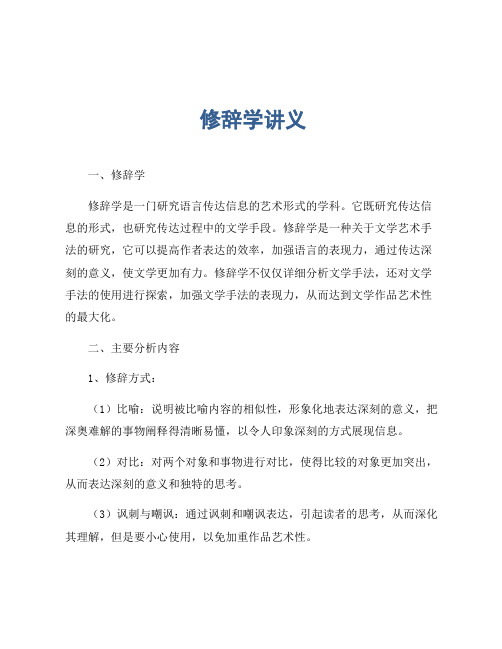 修辞学讲义

一、修辞学

修辞学是一门研究语言传达信息的艺术形式的学科。它既研究传达信息的形式，也研究传达过程中的文学手段。修辞学是一种关于文学艺术手法的研究，它可以提高作者表达的效率，加强语言的表现力，通过传达深刻的意义，使文学更加有力。修辞学不仅仅详细分析文学手法，还对文学手法的使用进行探索，加强文学手法的表现力，从而达到文学作品艺术性的最大化。

二、主要分析内容

1、修辞方式：

（1）比喻：说明被比喻内容的相似性，形象化地表达深刻的意义，把深奥难解的事物阐释得清晰易懂，以令人印象深刻的方式展现信息。

（2）对比：对两个对象和事物进行对比，使得比较的对象更加突出，从而表达深刻的意义和独特的思考。

（3）讽刺与嘲讽：通过讽刺和嘲讽表达，引起读者的思考，从而深化其理解，但是要小心使用，以免加重作品艺术性。